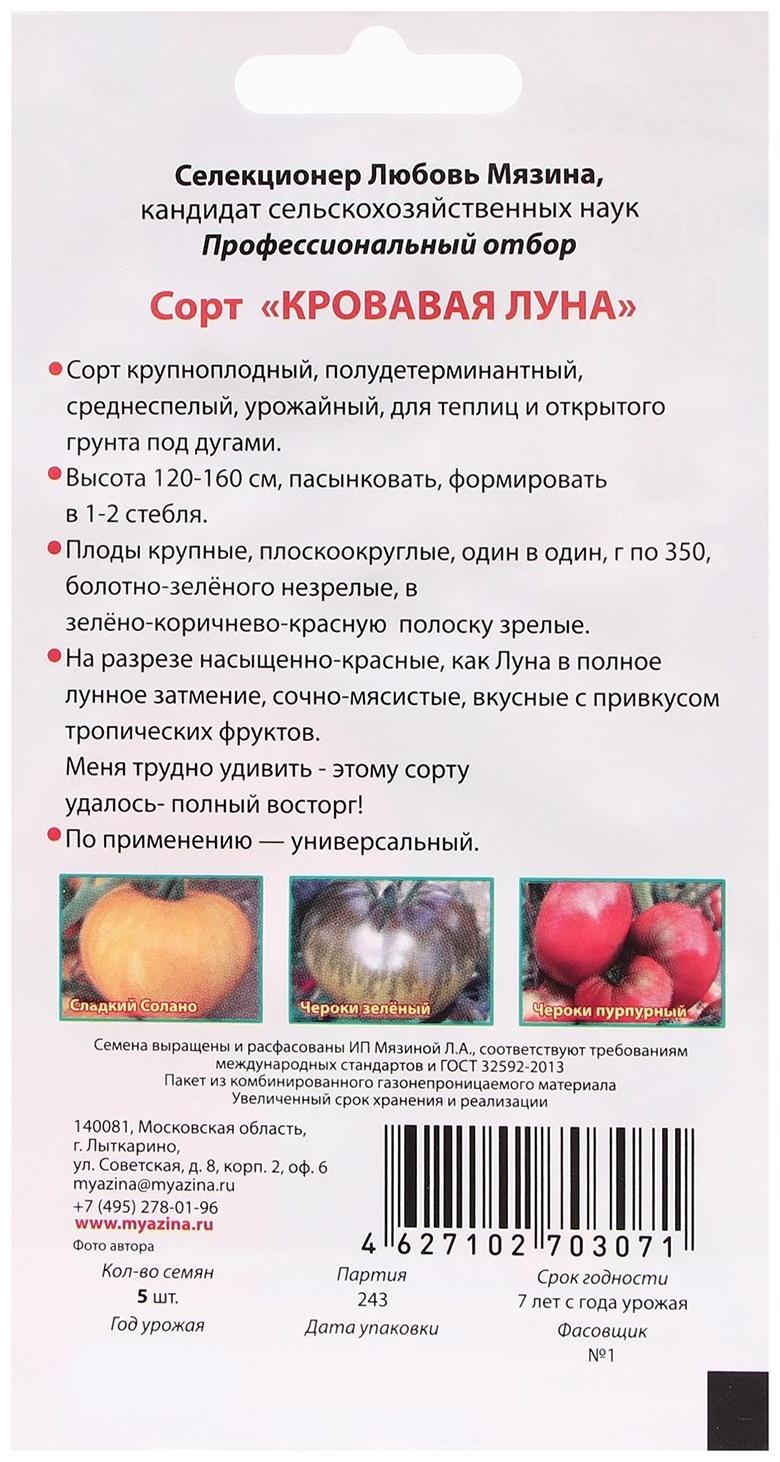 Селекционер Любовь Мязина,
кандидат сельскохозяйственных наук
Профессиональный отбор

Сорт «КРОВАВАЯ ЛУНА»

Сорт крупноплодный, полудетерминантный, среднеспелый, урожайный, для теплиц и открытого грунта под дугами.

Высота 120-160 см, пасынковать, формировать в 1-2 стебля.

Плоды крупные, плоскоокруглые, один в один, г по 350, болотно-зелёного незрелые, в зелёно-коричнево-красную полоску зрелые.

На разрезе насыщенно-красные, как Луна в полное лунное затмение, сочно-мясистые, вкусные с привкусом тропических фруктов.
Меня трудно удивить - этому сорту удалось- полный восторг!

По применению — универсальный.

Сладкий Солано

Чероки зелёный

Чероки пурпурный

Семена выращены и расфасованы ИП Мязиной Л.А., соответствуют требованиям международных стандартов и ГОСТ 32592-2013
Пакет из комбинированного газонепроницаемого материала
Увеличенный срок хранения и реализации

140081, Московская область,
г. Лыткарино,
ул. Советская, д. 8, корп. 2, оф. 6
myazina@myazina.ru
+7 (495) 278-01-96
www.myazina.ru
Фото автора

4 627102 703071

Кол-во семян
5 шт.
Год урожая

Партия
243
Дата упаковки

Срок годности
7 лет с года урожая
Фасовщик
№1